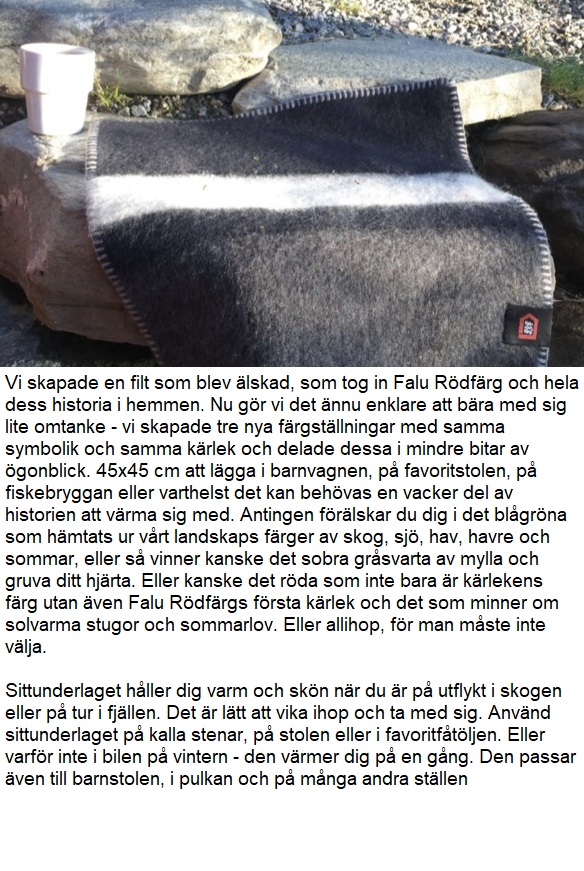 Vi skapade en filt som blev älskad, som tog in Falu Rödfärg och hela dess historia i hemmen. Nu gör vi det ännu enklare att bära med sig lite omtanke - vi skapade tre nya färgställningar med samma symbolik och samma kärlek och delade dessa i mindre bitar av ögonblick. 45x45 cm att lägga i barnvagnen, på favoritstolen, på fiskebryggan eller varthelst det kan behövas en vacker del av historien att värma sig med. Antingen förälskar du dig i det blågröna som hämtats ur vårt landskaps färger av skog, sjö, hav, havre och sommar, eller så vinner kanske det sobra gråsvarta av mylla och gruva ditt hjärta. Eller kanske det röda som inte bara är kärlekens färg utan även Falu Rödfärgs första kärlek och det som minner om solvarma stugor och sommarlov. Eller allihop, för man måste inte välja.

Sittunderlaget håller dig varm och skön när du är på utflykt i skogen eller på tur i fjällen. Det är lätt att vika ihop och ta med sig. Använd sittunderlaget på kalla stenar, på stolen eller i favoritfåtöljen. Eller varför inte i bilen på vintern - den värmer dig på en gång. Den passar även till barnstolen, i pulkan och på många andra ställen